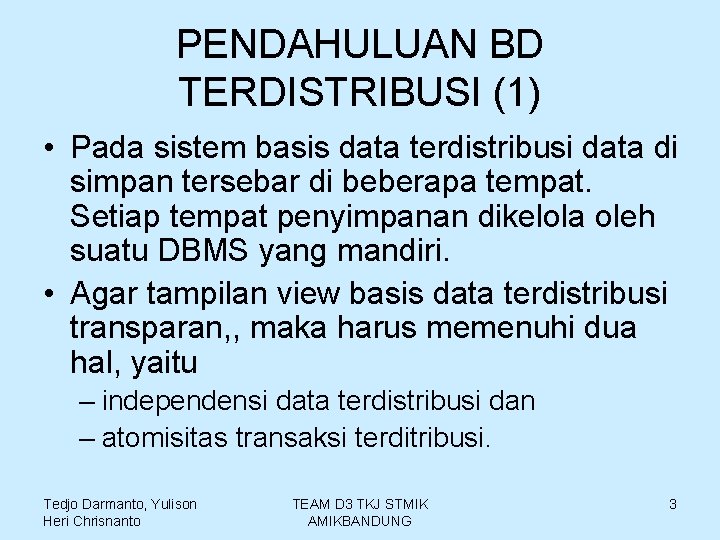 PENDAHULUAN BD TERDISTRIBUSI (1)

• Pada sistem basis data terdistribusi data di simpan tersebar di beberapa tempat. Setiap tempat penyimpanan dikelola oleh suatu DBMS yang mandiri.

• Agar tampilan view basis data terdistribusi transparan,, maka harus memenuhi dua hal, yaitu

– independensi data terdistribusi dan

– atomisitas transaksi terditribusi.

Tedjo Darmanto, Yulison Heri Chrisnanto

TEAM D3 TKJ STMIK AMIKBANDUNG

3